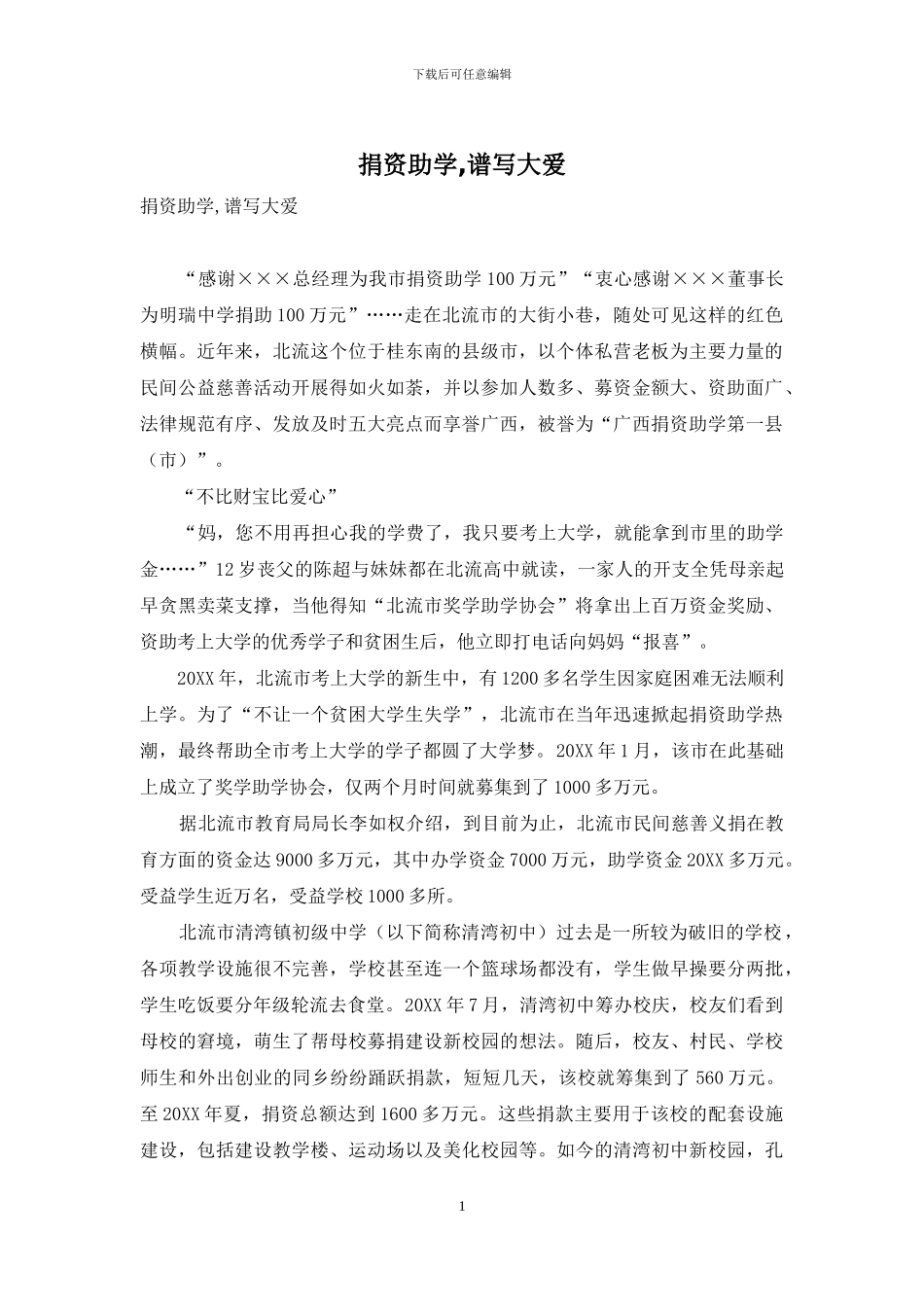 下载后可任意编辑

捐资助学,谱写大爱

捐资助学,谱写大爱

“感谢×××总经理为我市捐资助学100万元”“衷心感谢×××董事长为明瑞中学捐助100万元”……走在北流市的大街小巷，随处可见这样的红色横幅。近年来，北流这个位于桂东南的县级市，以个体私营老板为主要力量的民间公益慈善活动开展得如火如荼，并以参加人数多、募资金额大、资助面广、法律规范有序、发放及时五大亮点而享誉广西，被誉为“广西捐资助学第一县（市）”。

“不比财宝比爱心”

“妈，您不用再担心我的学费了，我只要考上大学，就能拿到市里的助学金……”12岁丧父的陈超与妹妹都在北流高中就读，一家人的开支全凭母亲起早贪黑卖菜支撑，当他得知“北流市奖学助学协会”将拿出上百万资金奖励、资助考上大学的优秀学子和贫困生后，他立即打电话向妈妈“报喜”。

20XX年，北流市考上大学的新生中，有1200多名学生因家庭困难无法顺利上学。为了“不让一个贫困大学生失学”，北流市在当年迅速掀起捐资助学热潮，最终帮助全市考上大学的学子都圆了大学梦。20XX年1月，该市在此基础上成立了奖学助学协会，仅两个月时间就募集到了1000多万元。

据北流市教育局局长李如权介绍，到目前为止，北流市民间慈善义捐在教育方面的资金达9000多万元，其中办学资金7000万元，助学资金20XX多万元。受益学生近万名，受益学校1000多所。

北流市清湾镇初级中学（以下简称清湾初中）过去是一所较为破旧的学校，各项教学设施很不完善，学校甚至连一个篮球场都没有，学生做早操要分两批，学生吃饭要分年级轮流去食堂。20XX年7月，清湾初中筹办校庆，校友们看到母校的窘境，萌生了帮母校募捐建设新校园的想法。随后，校友、村民、学校师生和外出创业的同乡纷纷踊跃捐款，短短几天，该校就筹集到了560万元。至20XX年夏，捐资总额达到1600多万元。这些捐款主要用于该校的配套设施建设，包括建设教学楼、运动场以及美化校园等。如今的清湾初中新校园，孔

1